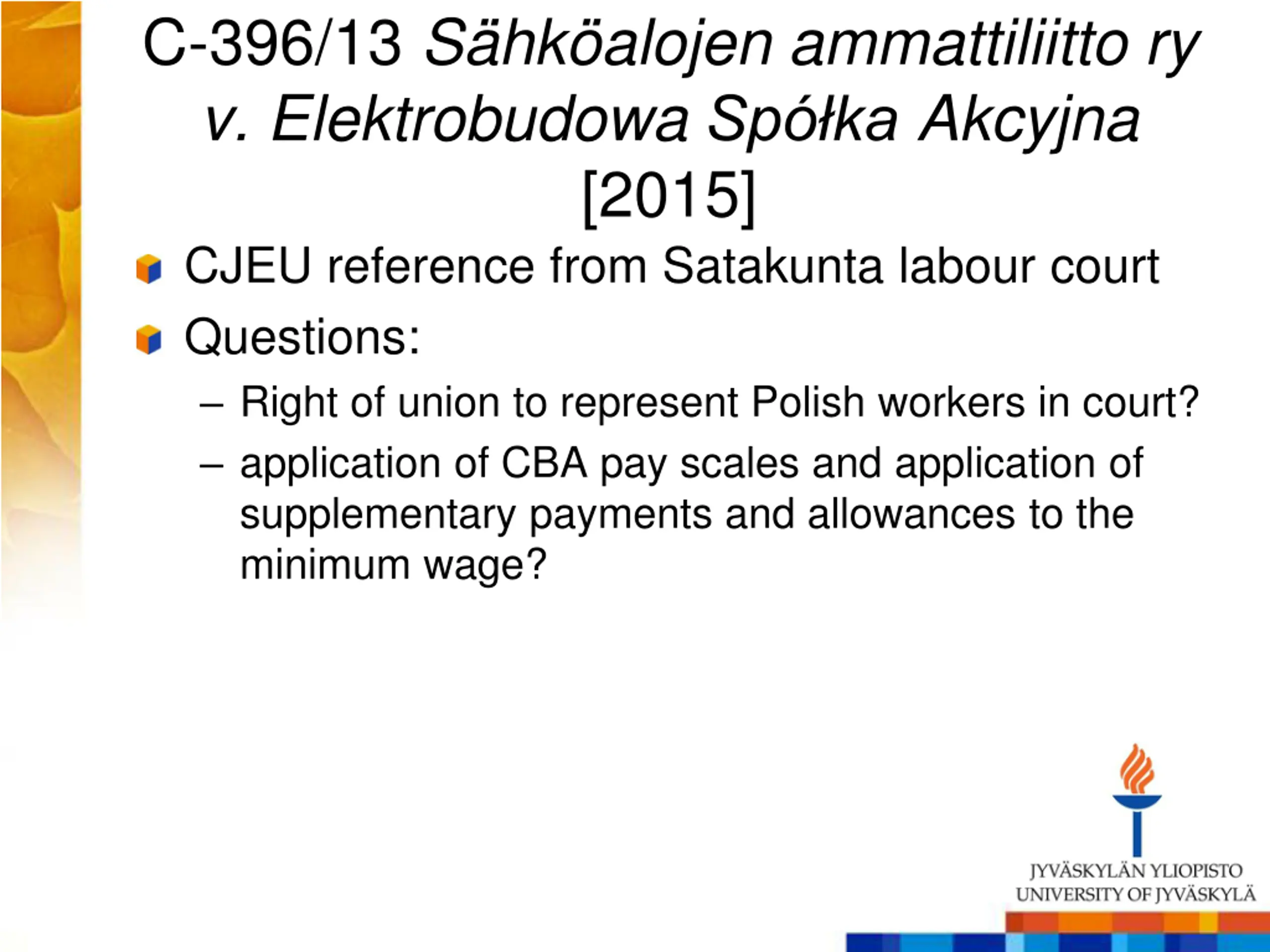 C-396/13 Sähköalojen ammattiliitto ry v. Elektrobudowa Spółka Akcyjna [2015]

CJEU reference from Satakunta labour court

Questions:

– Right of union to represent Polish workers in court?

– application of CBA pay scales and application of supplementary payments and allowances to the minimum wage?

JYVÄSKYLÄN YLIOPISTO
UNIVERSITY OF JYVÄSKYLÄ